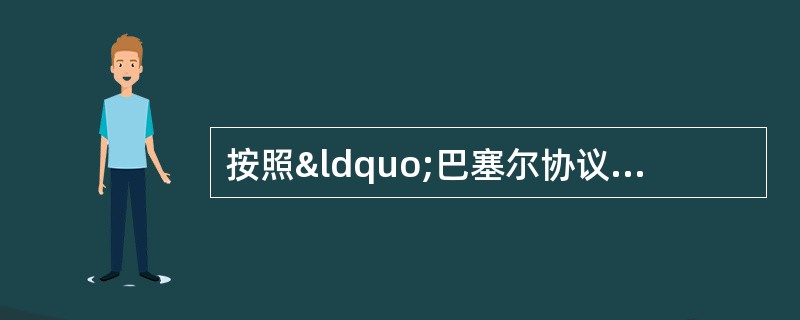 按照&ldquo;巴塞尔协议...